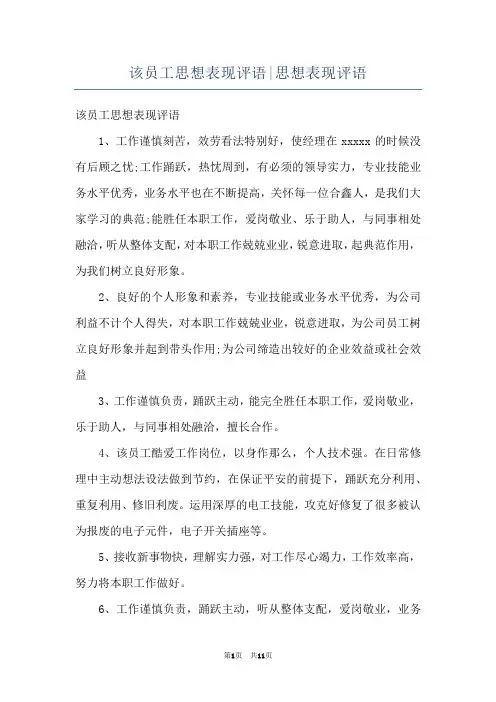 该员工思想表现评语|思想表现评语

该员工思想表现评语

1、工作谨慎刻苦，效劳看法特别好，使经理在 xxxxx 的时候没有后顾之忧;工作踊跃，热忱周到，有必须的领导实力，专业技能业务水平优秀，业务水平也在不断提高，关怀每一位合鑫人，是我们大家学习的典范;能胜任本职工作，爱岗敬业、乐于助人，与同事相处融洽，听从整体支配，对本职工作兢兢业业，锐意进取，起典范作用，为我们树立良好形象。

2、良好的个人形象和素养，专业技能或业务水平优秀，为公司利益不计个人得失，对本职工作兢兢业业，锐意进取，为公司员工树立良好形象并起到带头作用;为公司缔造出较好的企业效益或社会效益

3、工作谨慎负责，踊跃主动，能完全胜任本职工作，爱岗敬业，乐于助人，与同事相处融洽，擅长合作。

4、该员工酷爱工作岗位，以身作那么，个人技术强。在日常修理中主动想法设法做到节约，在保证平安的前提下，踊跃充分利用、重复利用、修旧利废。运用深厚的电工技能，攻克好修复了很多被认为报废的电子元件，电子开关插座等。

5、接收新事物快，理解实力强，对工作尽心竭力，工作效率高，努力将本职工作做好。

6、工作谨慎负责，踊跃主动，听从整体支配，爱岗敬业，业务

第1页 共11页